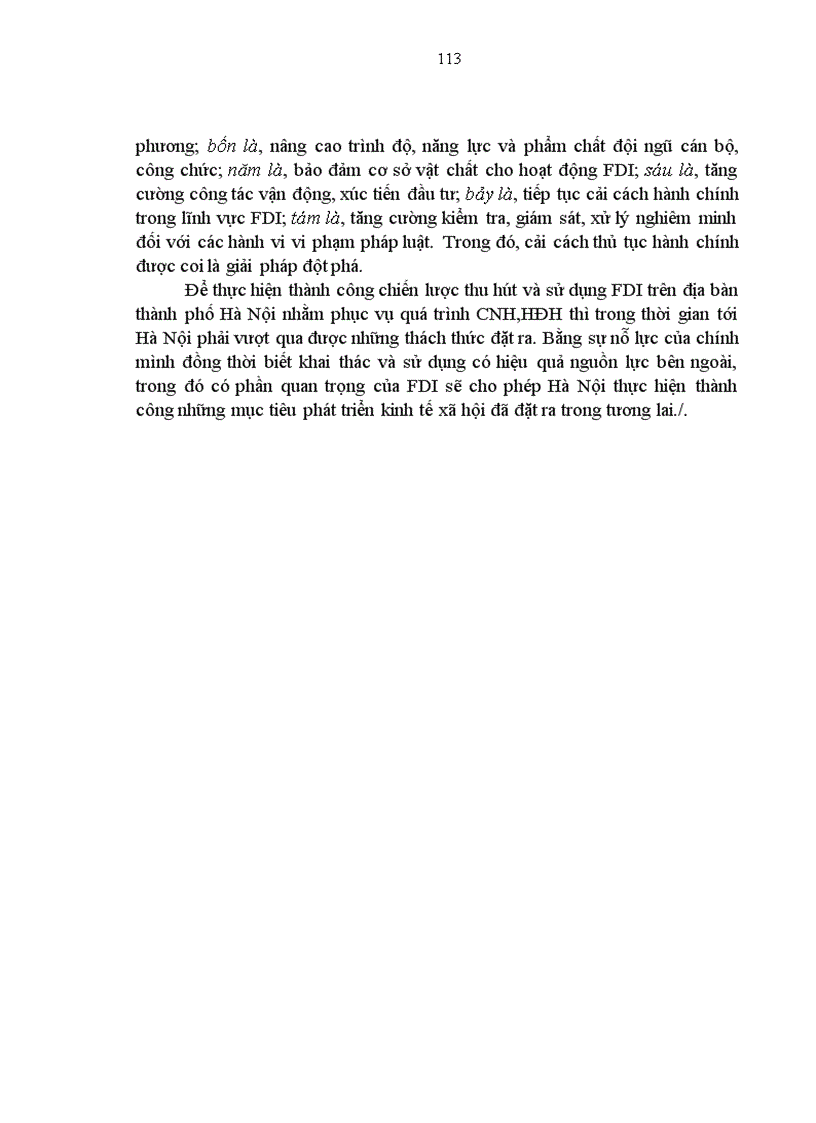 113

phương; bốn là, nâng cao trình độ, năng lực và phẩm chất đội ngũ cán bộ, công chức; năm là, bảo đảm cơ sở vật chất cho hoạt động FDI; sáu là, tăng cường công tác vận động, xúc tiến đầu tư; bảy là, tiếp tục cải cách hành chính trong lĩnh vực FDI; tám là, tăng cường kiểm tra, giám sát, xử lý nghiêm minh đối với các hành vi vi phạm pháp luật. Trong đó, cải cách thủ tục hành chính được coi là giải pháp đột phá.

Để thực hiện thành công chiến lược thu hút và sử dụng FDI trên địa bàn thành phố Hà Nội nhằm phục vụ quá trình CNH,HĐH thì trong thời gian tới Hà Nội phải vượt qua được những thách thức đặt ra. Bằng sự nỗ lực của chính mình đồng thời biết khai thác và sử dụng có hiệu quả nguồn lực bên ngoài, trong đó có phần quan trọng của FDI sẽ cho phép Hà Nội thực hiện thành công những mục tiêu phát triển kinh tế xã hội đã đặt ra trong tương lai./.